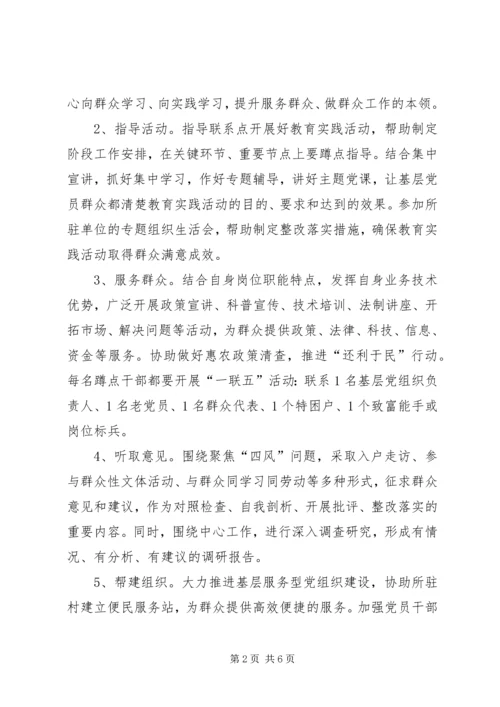 心向群众学习、向实践学习，提升服务群众、做群众工作的本领。

2、指导活动。指导联系点开展好教育实践活动，帮助制定阶段工作安排，在关键环节、重要节点上要蹲点指导。结合集中宣讲，抓好集中学习，作好专题辅导，讲好主题党课，让基层党员群众都清楚教育实践活动的目的、要求和达到的效果。参加所驻单位的专题组织生活会，帮助制定整改落实措施，确保教育实践活动取得群众满意成效。

3、服务群众。结合自身岗位职能特点，发挥自身业务技术优势，广泛开展政策宣讲、科普宣传、技术培训、法制讲座、开拓市场、解决问题等活动，为群众提供政策、法律、科技、信息、资金等服务。协助做好惠农政策清查，推进“还利于民”行动。每名蹲点干部都要开展“一联五”活动：联系1名基层党组织负责人、1名老党员、1名群众代表、1个特困户、1个致富能手或岗位标兵。

4、听取意见。围绕聚焦“四风”问题，采取入户走访、参与群众性文体活动、与群众同学习同劳动等多种形式，征求群众意见和建议，作为对照检查、自我剖析、开展批评、整改落实的重要内容。同时，围绕中心工作，进行深入调查研究，形成有情况、有分析、有建议的调研报告。

5、帮建组织。大力推进基层服务型党组织建设，协助所驻村建立便民服务站，为群众提供高效便捷的服务。加强党员干部

第2页 共6页